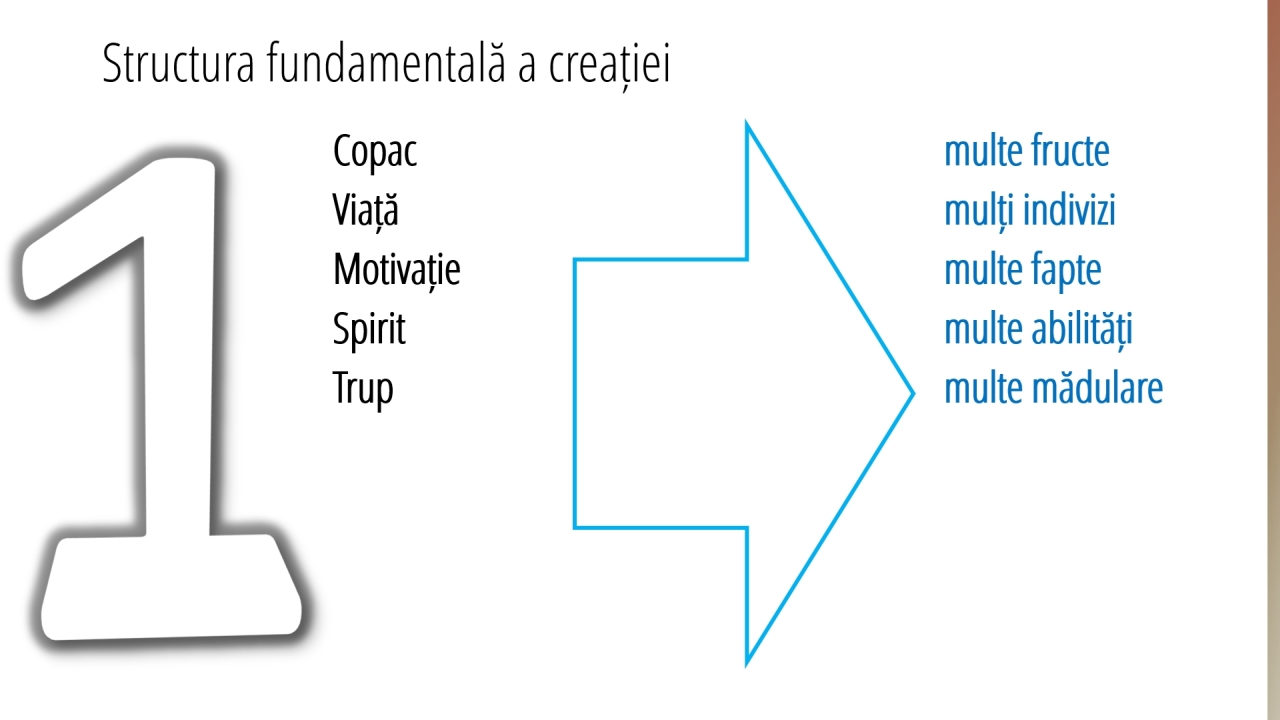 Structura fundamentală a creației

1

Copac
Viață
Motivație
Spirit
Trup

multe fructe
mulți indivizi
multe fapte
multe abilități
multe mădulare